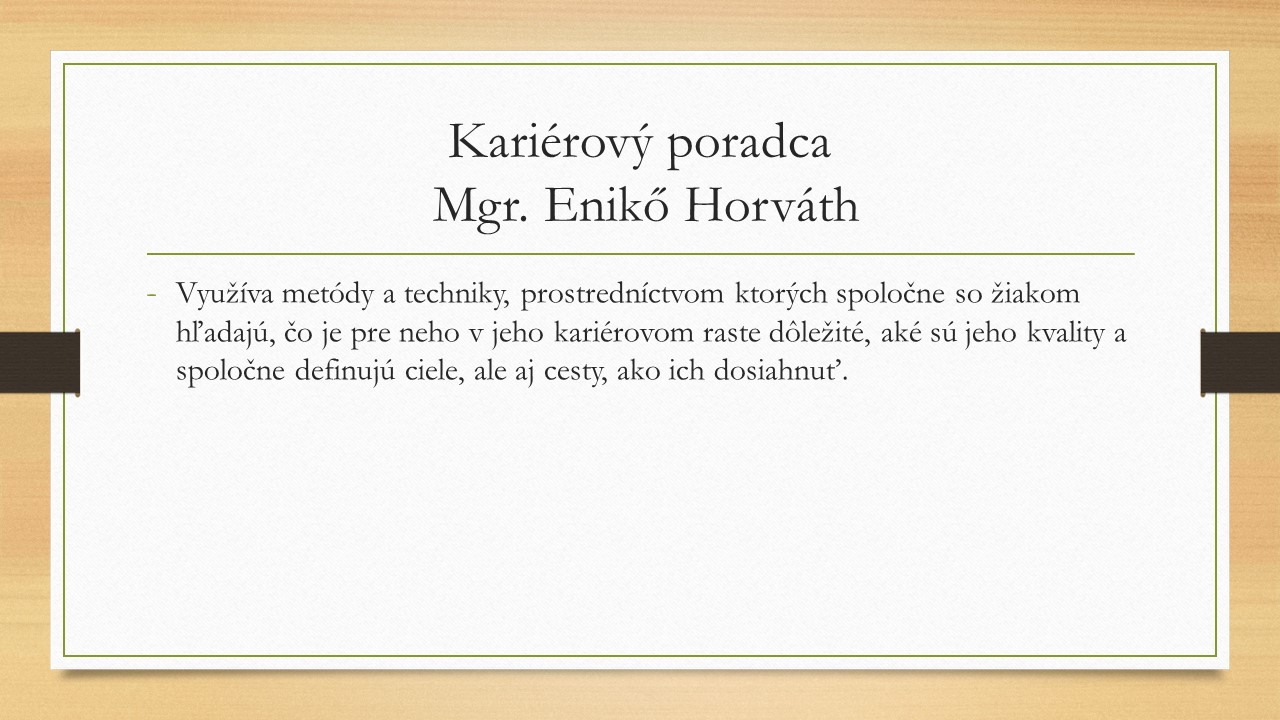 Kariérový poradca
Mgr. Enikő Horváth

- Využíva metódy a techniky, prostredníctvom ktorých spoločne so žiakom hľadajú, čo je pre neho v jeho kariérovom raste dôležité, aké sú jeho kvality a spoločne definujú ciele, ale aj cesty, ako ich dosiahnuť.